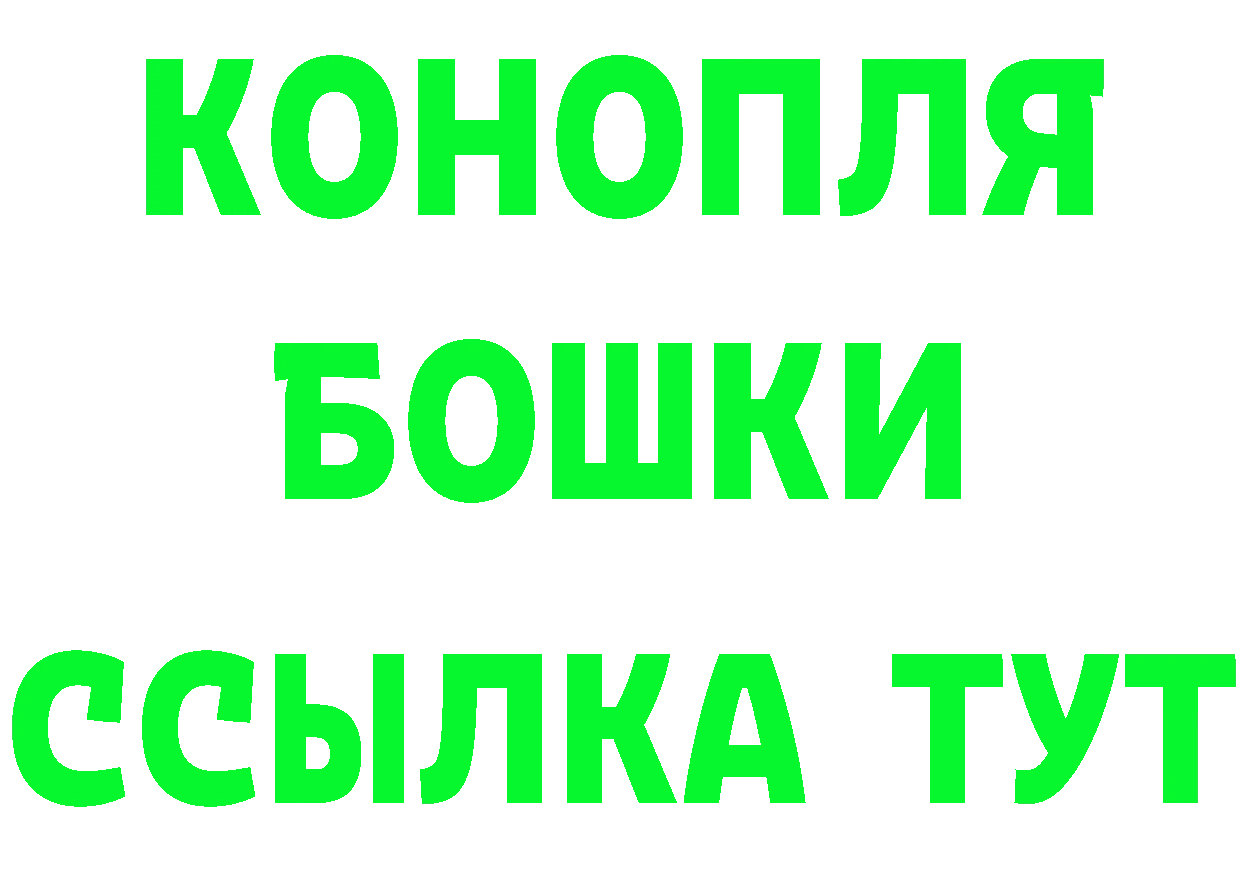 КОНОПЛЯ
БОШКИ
ССЫЛКА ТУТ